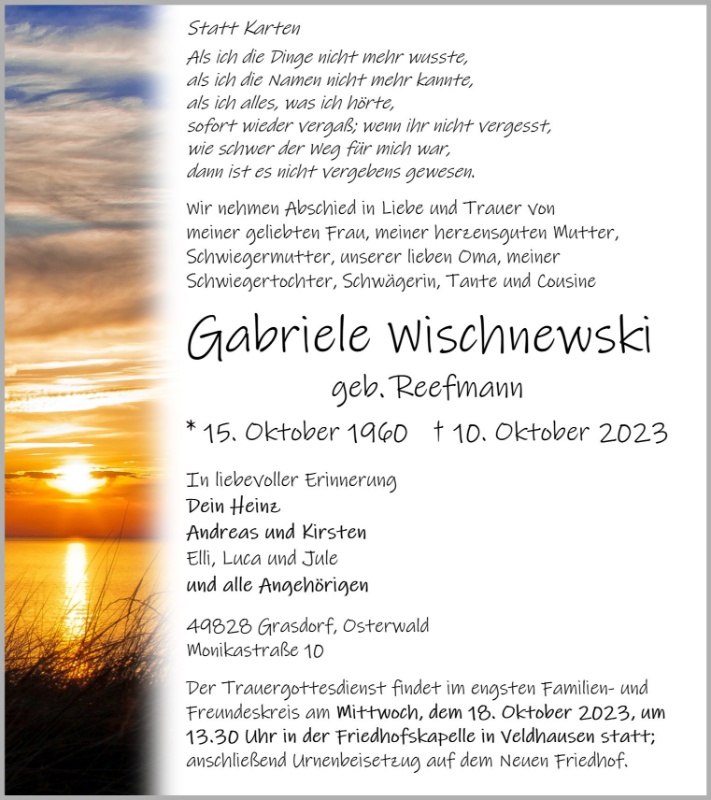 Statt Karten

Als ich die Dinge nicht mehr wusste,
als ich die Namen nicht mehr kannte,
als ich alles, was ich hörte,
sofort wieder vergaß; wenn ihr nicht vergesst,
wie schwer der Weg für mich war,
dann ist es nicht vergebens gewesen.

Wir nehmen Abschied in Liebe und Trauer von meiner geliebten Frau, meiner herzensguten Mutter, Schwiegermutter, unserer lieben Oma, meiner Schwiegertochter, Schwägerin, Tante und Cousine

Gabriele Wischnewski

geb. Reefmann

* 15. Oktober 1960 † 10. Oktober 2023

In liebevoller Erinnerung
Dein Heinz
Andreas und Kirsten
Elli, Luca und Jule
und alle Angehörigen

49828 Grasdorf, Osterwald
Monikastraße 10

Der Trauergottesdienst findet im engsten Familien- und Freundeskreis am Mittwoch, dem 18. Oktober 2023, um 13.30 Uhr in der Friedhofskapelle in Veldhausen statt; anschließend Urnenbeisetzung auf dem Neuen Friedhof.